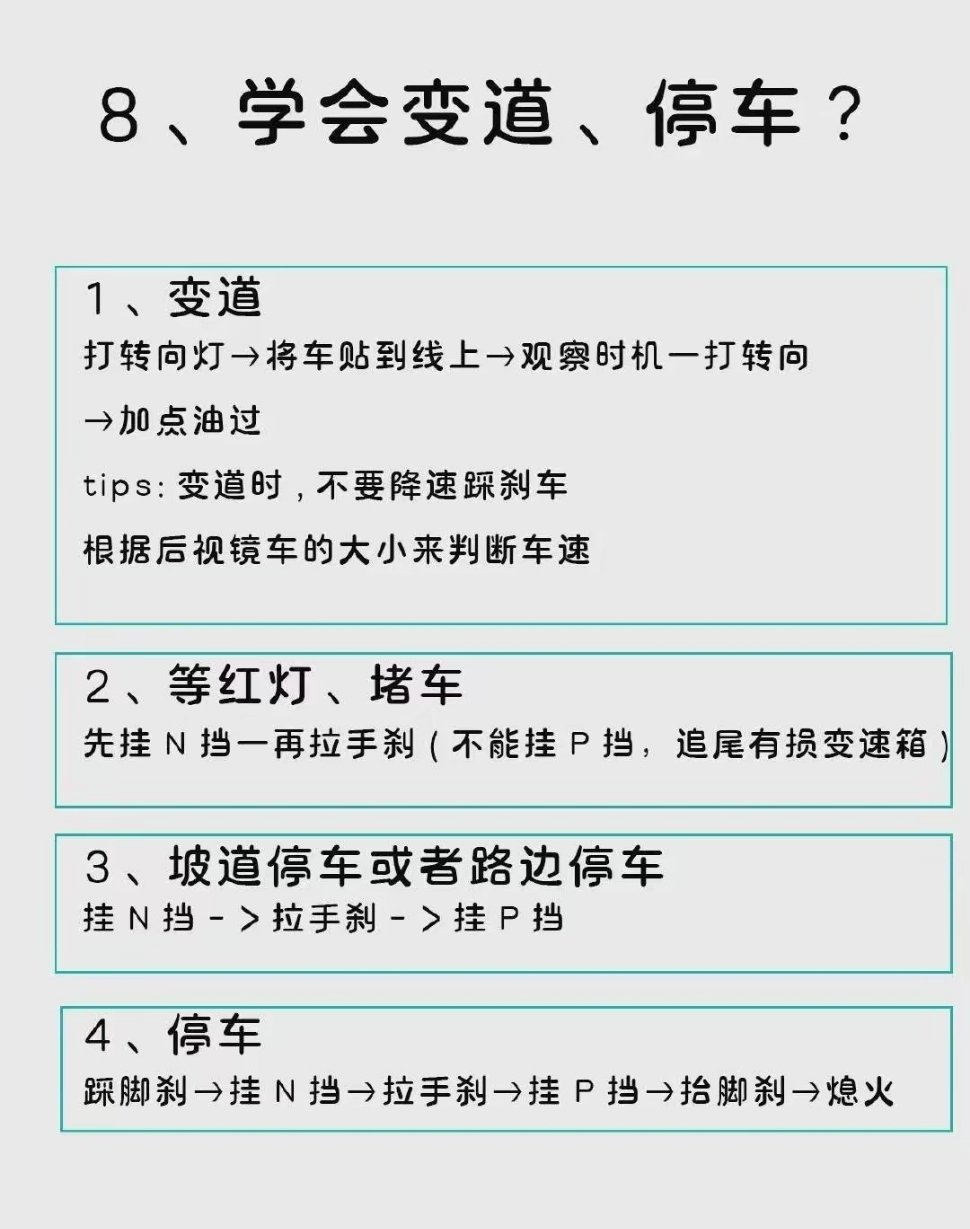 8、学会变道、停车？

1、变道
打转向灯→将车贴到线上→观察时机一打转向→加点油过
tips:变道时，不要降速踩刹车
根据后视镜车的大小来判断车速

2、等红灯、堵车
先挂N挡一再拉手刹（不能挂P挡，追尾有损变速箱）

3、坡道停车或者路边停车
挂N挡->拉手刹->挂P挡

4、停车
踩脚刹→挂N挡→拉手刹→挂P挡→抬脚刹→熄火